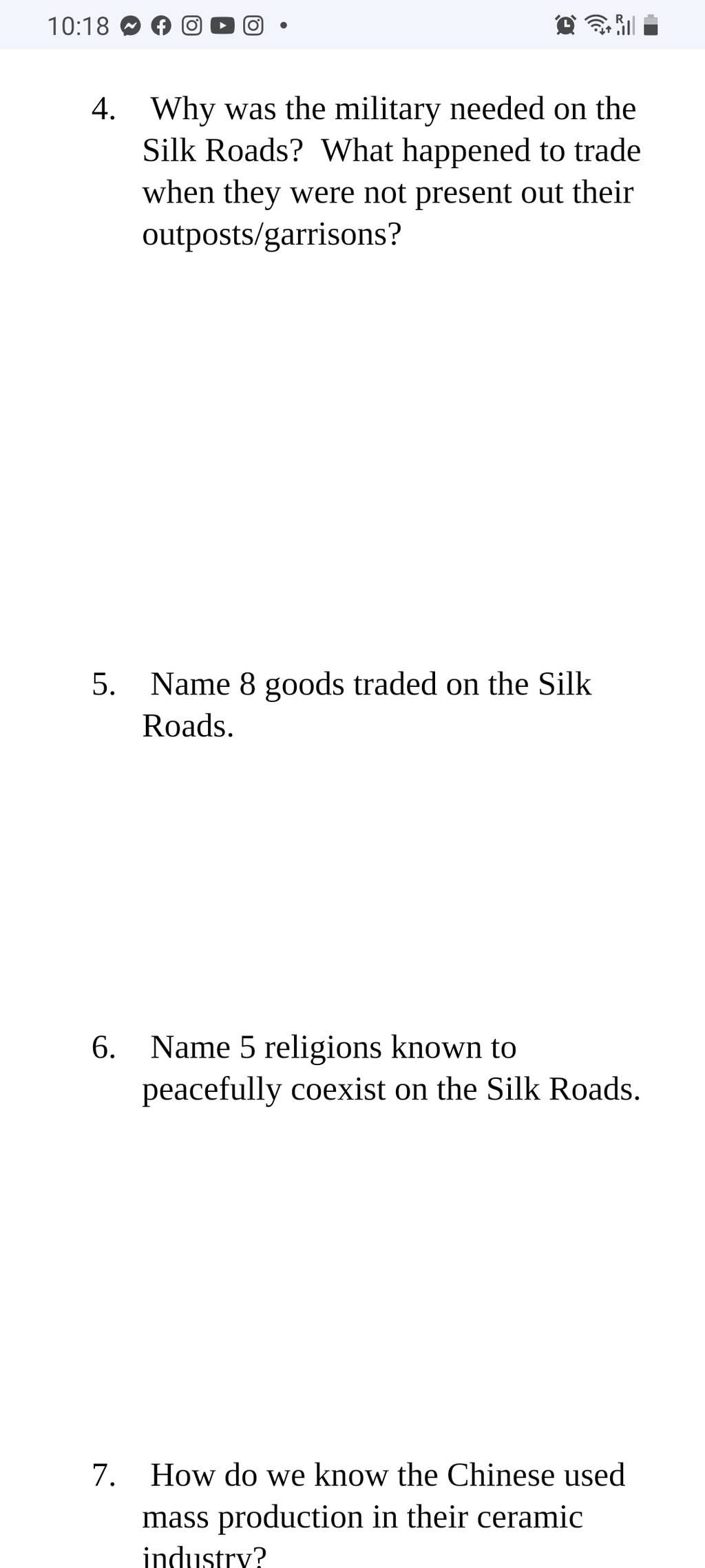 10:18

4. Why was the military needed on the Silk Roads? What happened to trade when they were not present out their outposts/garrisons?

5. Name 8 goods traded on the Silk Roads.

6. Name 5 religions known to peacefully coexist on the Silk Roads.

7. How do we know the Chinese used mass production in their ceramic industry?